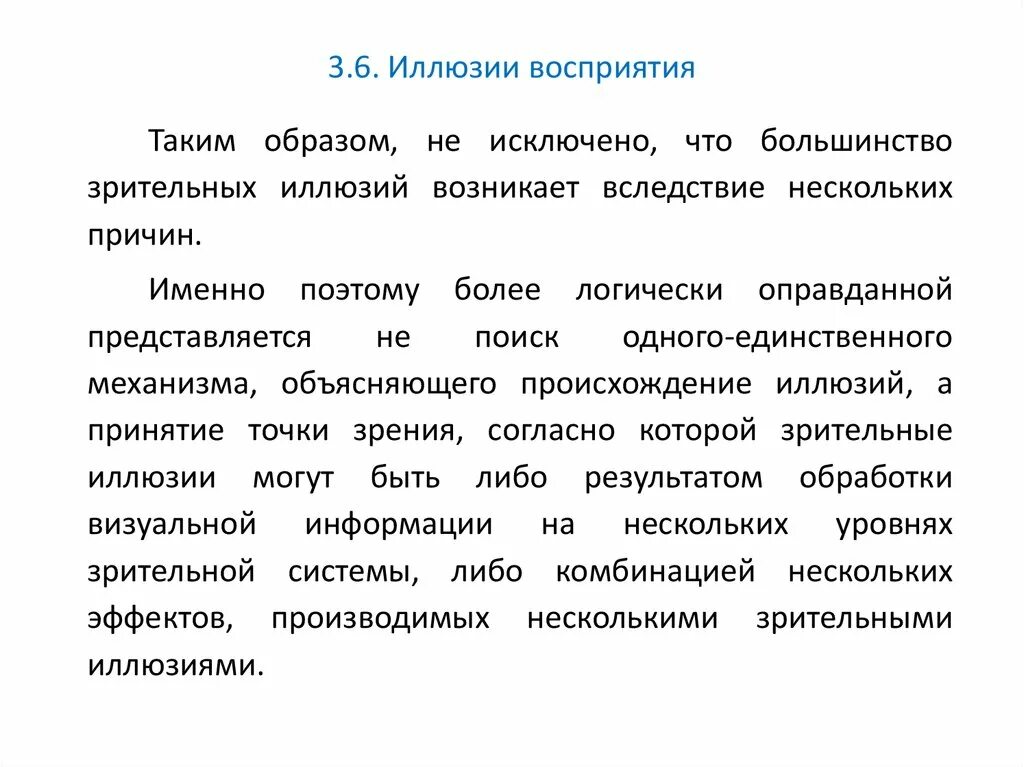 3.6. Иллюзии восприятия

Таким образом, не исключено, что большинство зрительных иллюзий возникает вследствие нескольких причин.

Именно поэтому более логически оправданной представляется не поиск одного-единственного механизма, объясняющего происхождение иллюзий, а принятие точки зрения, согласно которой зрительные иллюзии могут быть либо результатом обработки визуальной информации на нескольких уровнях зрительной системы, либо комбинацией нескольких эффектов, производимых несколькими зрительными иллюзиями.